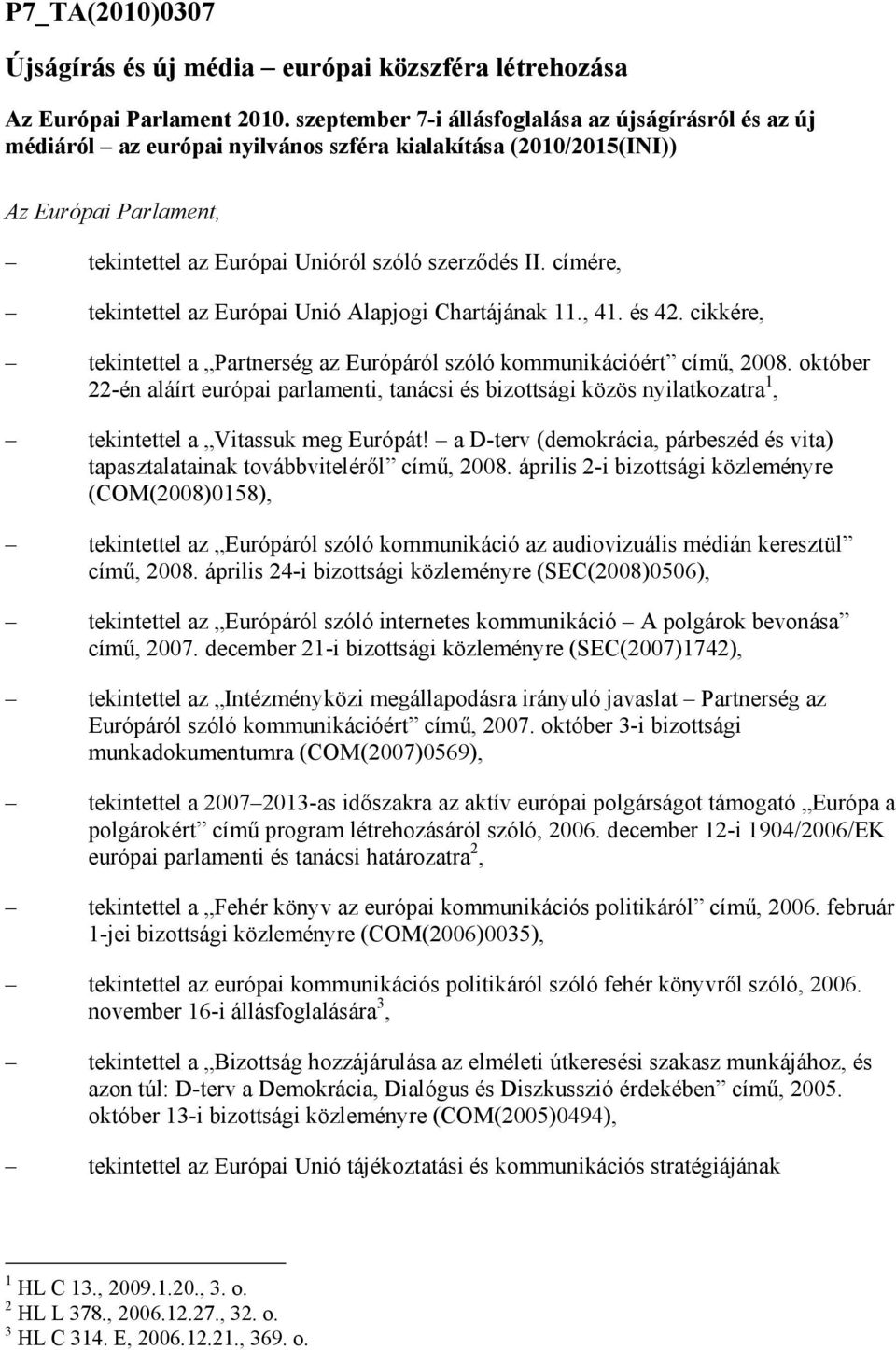 P7_TA(2010)0307

Újságírás és új média – európai közszféra létrehozása

Az Európai Parlament 2010. szeptember 7-i állásfoglalása az újságírásról és az új médiáról – az európai nyilvános szféra kialakítása (2010/2015(INI))

Az Európai Parlament,

– tekintettel az Európai Unióról szóló szerződés II. címére,

– tekintettel az Európai Unió Alapjogi Chartájának 11., 41. és 42. cikkére,

– tekintettel a „Partnerség az Európáról szóló kommunikációért” című, 2008. október 22-én aláírt európai parlamenti, tanácsi és bizottsági közös nyilatkozatra$^1$,

– tekintettel a „Vitassuk meg Európát! – a D-terv (demokrácia, párbeszéd és vita) tapasztalatainak továbbviteléről” című, 2008. április 2-i bizottsági közleményre (COM(2008)0158),

– tekintettel az „Európáról szóló kommunikáció az audiovizuális médián keresztül” című, 2008. április 24-i bizottsági közleményre (SEC(2008)0506),

– tekintettel az „Európáról szóló internetes kommunikáció – A polgárok bevonása” című, 2007. december 21-i bizottsági közleményre (SEC(2007)1742),

– tekintettel az „Intézményközi megállapodásra irányuló javaslat – Partnerség az Európáról szóló kommunikációért” című, 2007. október 3-i bizottsági munkadokumentumra (COM(2007)0569),

– tekintettel a 2007–2013-as időszakra az aktív európai polgárságot támogató „Európa a polgárokért” című program létrehozásáról szóló, 2006. december 12-i 1904/2006/EK európai parlamenti és tanácsi határozatra$^2$,

– tekintettel a „Fehér könyv az európai kommunikációs politikáról” című, 2006. február 1-jei bizottsági közleményre (COM(2006)0035),

– tekintettel az európai kommunikációs politikáról szóló fehér könyvről szóló, 2006. november 16-i állásfoglalására$^3$,

– tekintettel a „Bizottság hozzájárulása az elméleti útkeresési szakasz munkájához, és azon túl: D-terv a Demokrácia, Dialógus és Diszkusszió érdekében” című, 2005. október 13-i bizottsági közleményre (COM(2005)0494),

– tekintettel az Európai Unió tájékoztatási és kommunikációs stratégiájának

$^1$ HL C 13., 2009.1.20., 3. o.
$^2$ HL L 378., 2006.12.27., 32. o.
$^3$ HL C 314. E, 2006.12.21., 369. o.